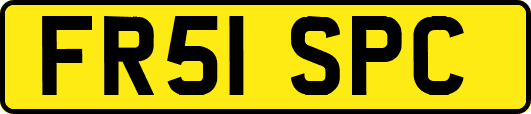 FR51 SPC